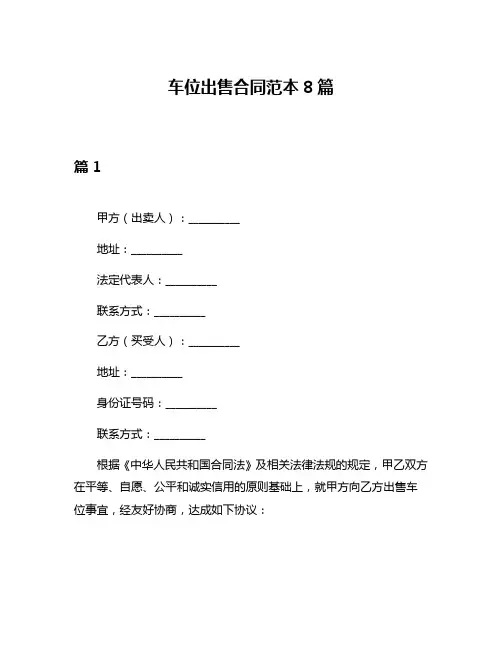 车位出售合同范本 8 篇

篇 1

甲方（出卖人）：__________

地址：__________

法定代表人：__________

联系方式：__________

乙方（买受人）：__________

地址：__________

身份证号码：__________

联系方式：__________

根据《中华人民共和国合同法》及相关法律法规的规定，甲乙双方在平等、自愿、公平和诚实信用的原则基础上，就甲方向乙方出售车位事宜，经友好协商，达成如下协议：